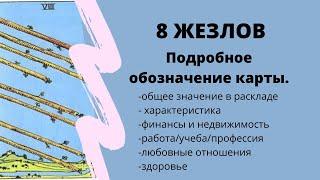 VIII

8 ЖЕЗЛОВ

Подробное обозначение карты.

-общее значение в раскладе
- характеристика
-финансы и недвижимость
-работа/учеба/профессия
-любовные отношения
-здоровье